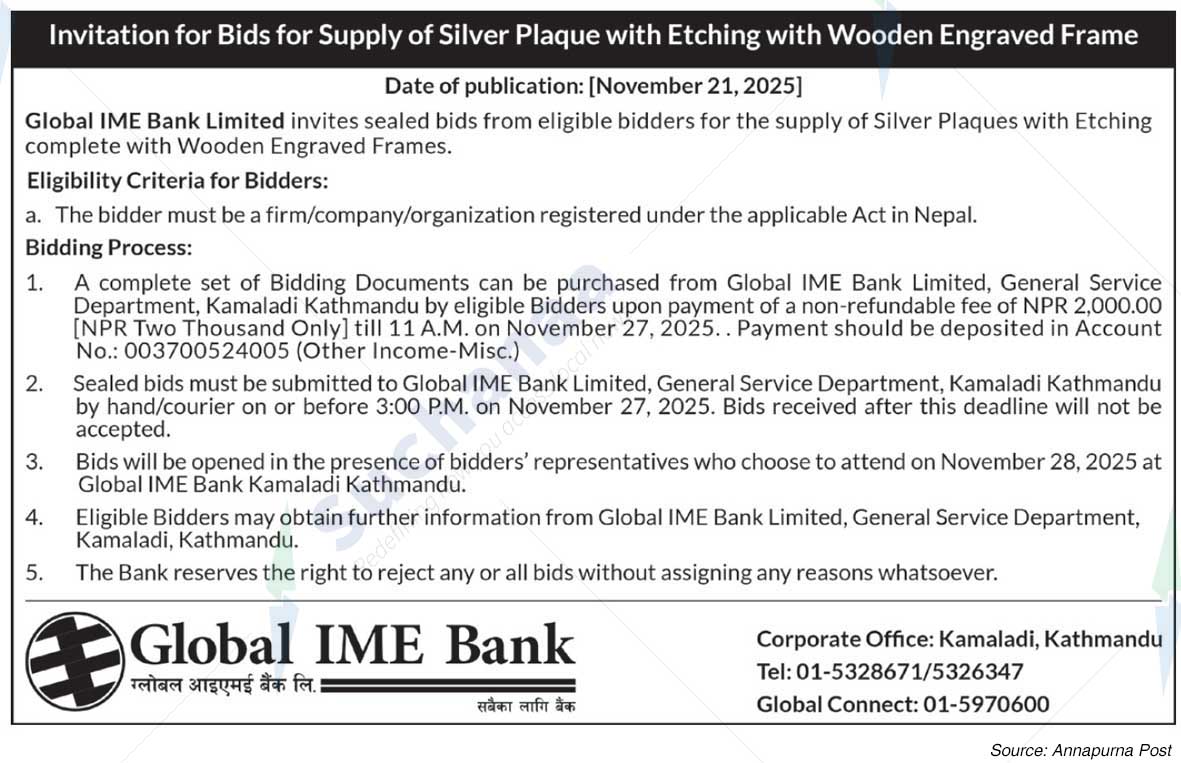 Invitation for Bids for Supply of Silver Plaque with Etching with Wooden Engraved Frame

Date of publication: [November 21, 2025]

Global IME Bank Limited invites sealed bids from eligible bidders for the supply of Silver Plaques with Etching complete with Wooden Engraved Frames.

Eligibility Criteria for Bidders:

a. The bidder must be a firm/company/organization registered under the applicable Act in Nepal.

Bidding Process:

1. A complete set of Bidding Documents can be purchased from Global IME Bank Limited, General Service Department, Kamaladi Kathmandu by eligible Bidders upon payment of a non-refundable fee of NPR 2,000.00 [NPR Two Thousand Only] till 11 A.M. on November 27, 2025. . Payment should be deposited in Account No.: 003700524005 (Other Income-Misc.)

2. Sealed bids must be submitted to Global IME Bank Limited, General Service Department, Kamaladi Kathmandu by hand/courier on or before 3:00 P.M. on November 27, 2025. Bids received after this deadline will not be accepted.

3. Bids will be opened in the presence of bidders' representatives who choose to attend on November 28, 2025 at Global IME Bank Kamaladi Kathmandu.

4. Eligible Bidders may obtain further information from Global IME Bank Limited, General Service Department, Kamaladi, Kathmandu.

5. The Bank reserves the right to reject any or all bids without assigning any reasons whatsoever.

Global IME Bank
ग्लोबल आइएमई बैंक लि.
सबैका लागि बैंक

Corporate Office: Kamaladi, Kathmandu
Tel: 01-5328671/5326347
Global Connect: 01-5970600

Source: Annapurna Post